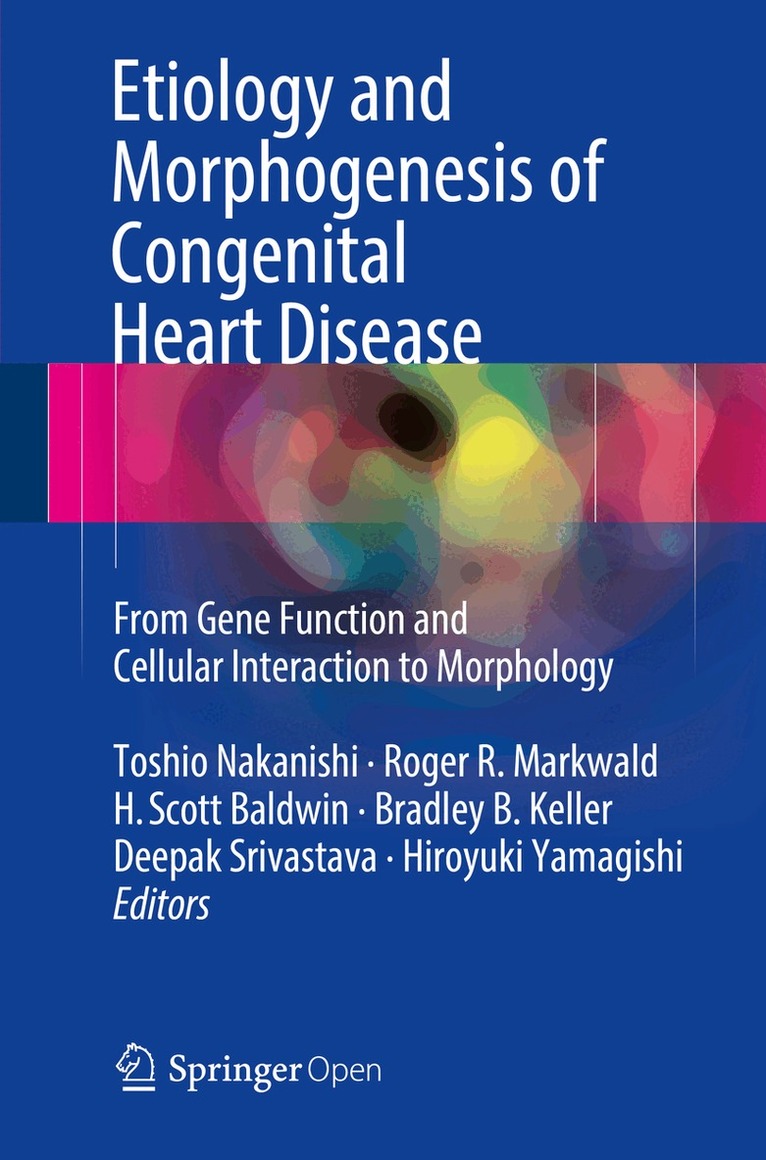 Etiology and Morphogenesis of Congenital Heart Disease

From Gene Function and Cellular Interaction to Morphology

Toshio Nakanishi · Roger R. Markwald
H. Scott Baldwin · Bradley B. Keller
Deepak Srivastava · Hiroyuki Yamagishi
Editors

Springer Open